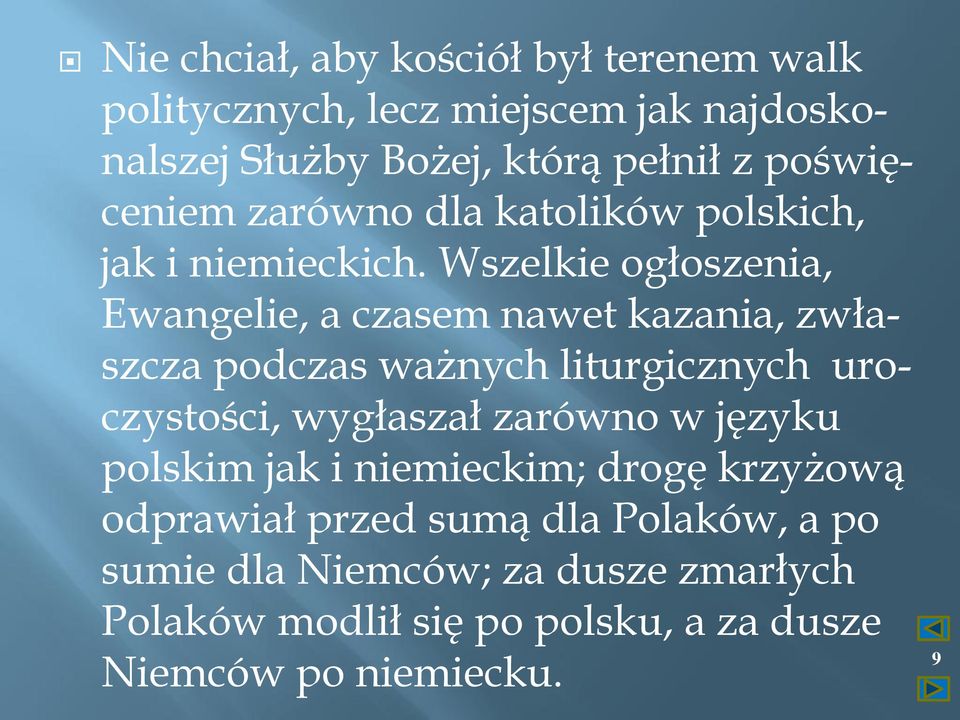 Nie chciał, aby kościół był terenem walk politycznych, lecz miejscem jak najdoskonalszej Służby Bożej, którą pełnił z poświęceniem zarówno dla katolików polskich, jak i niemieckich. Wszelkie ogłoszenia, Ewangelie, a czasem nawet kazania, zwłaszcza podczas ważnych liturgicznych uroczystości, wygłaszał zarówno w języku polskim jak i niemieckim; drogę krzyżową odprawiał przed sumą dla Polaków, a po sumie dla Niemców; za dusze zmarłych Polaków modlił się po polsku, a za dusze Niemców po niemiecku.

9